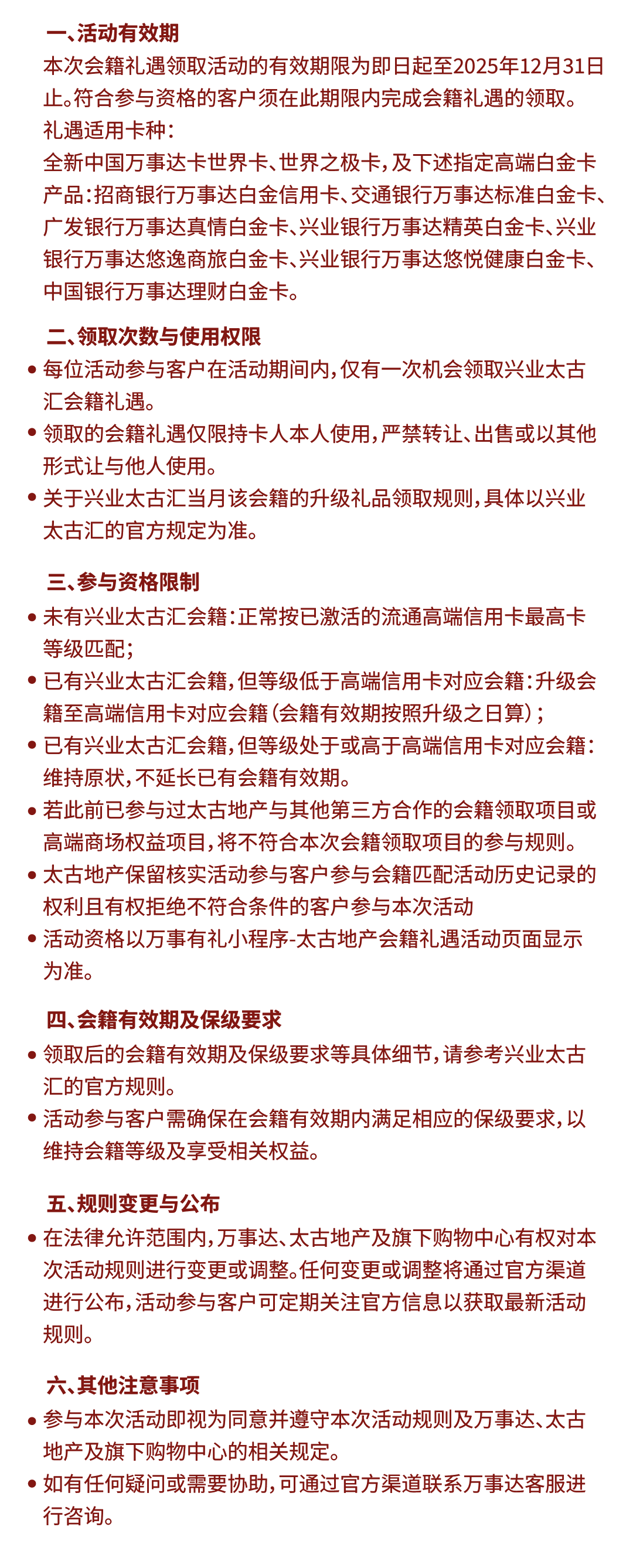 一、活动有效期

本次会籍礼遇领取活动的有效期限为即日起至2025年12月31日止。符合参与资格的客户须在此期限内完成会籍礼遇的领取。

礼遇适用卡种：

全新中国万事达卡世界卡、世界之极卡，及下述指定高端白金卡产品：招商银行万事达白金信用卡、交通银行万事达标准白金卡、广发银行万事达真情白金卡、兴业银行万事达精英白金卡、兴业银行万事达悠逸商旅白金卡、兴业银行万事达悠悦健康白金卡、中国银行万事达理财白金卡。

二、领取次数与使用权限

• 每位活动参与客户在活动期间内，仅有一次机会领取兴业太古汇会籍礼遇。

• 领取的会籍礼遇仅限持卡人本人使用，严禁转让、出售或以其他形式让与他人使用。

• 关于兴业太古汇当月该会籍的升级礼品领取规则，具体以兴业太古汇的官方规定为准。

三、参与资格限制

• 未有兴业太古汇会籍：正常按已激活的流通高端信用卡最高卡等级匹配；

• 已有兴业太古汇会籍，但等级低于高端信用卡对应会籍：升级会籍至高端信用卡对应会籍（会籍有效期按照升级之日算）；

• 已有兴业太古汇会籍，但等级处于或高于高端信用卡对应会籍：维持原状，不延长已有会籍有效期。

• 若此前已参与过太古地产与其他第三方合作的会籍领取项目或高端商场权益项目，将不符合本次会籍领取项目的参与规则。

• 太古地产保留核实活动参与客户参与会籍匹配活动历史记录的权利且有权拒绝不符合条件的客户参与本次活动

• 活动资格以万事有礼小程序-太古地产会籍礼遇活动页面显示为准。

四、会籍有效期及保级要求

• 领取后的会籍有效期及保级要求等具体细节，请参考兴业太古汇的官方规则。

• 活动参与客户需确保在会籍有效期内满足相应的保级要求，以维持会籍等级及享受相关权益。

五、规则变更与公布

• 在法律允许范围内，万事达、太古地产及旗下购物中心有权对本次活动规则进行变更或调整。任何变更或调整将通过官方渠道进行公布，活动参与客户可定期关注官方信息以获取最新活动规则。

六、其他注意事项

• 参与本次活动即视为同意并遵守本次活动规则及万事达、太古地产及旗下购物中心的相关规定。

• 如有任何疑问或需要协助，可通过官方渠道联系万事达客服进行咨询。